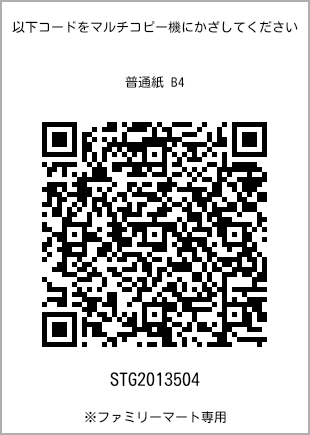 以下コードをマルチコピー機にかざしてください

普通紙 B4

STG2013504

※ファミリーマート専用